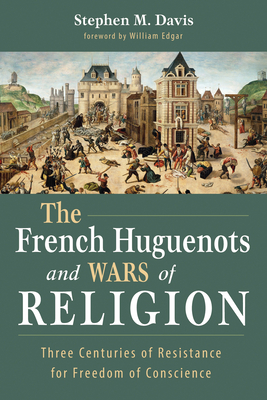 Stephen M. Davis
foreword by William Edgar

The French Huguenots and WARS of RELIGION

Three Centuries of Resistance for Freedom of Conscience